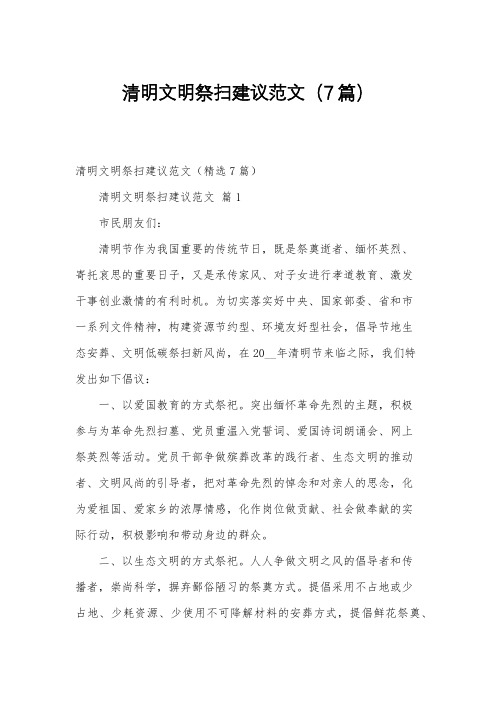 清明文明祭扫建议范文（7篇）

清明文明祭扫建议范文（精选7篇）

清明文明祭扫建议范文 篇1

市民朋友们：

清明节作为我国重要的传统节日，既是祭奠逝者、缅怀英烈、寄托哀思的重要日子，又是承传家风、对子女进行孝道教育、激发干事创业激情的有利时机。为切实落实好中央、国家部委、省和市一系列文件精神，构建资源节约型、环境友好型社会，倡导节地生态安葬、文明低碳祭扫新风尚，在20__年清明节来临之际，我们特发出如下倡议：

一、以爱国教育的方式祭祀。突出缅怀革命先烈的主题，积极参与为革命先烈扫墓、党员重温入党誓词、爱国诗词朗诵会、网上祭英烈等活动。党员干部争做殡葬改革的践行者、生态文明的推动者、文明风尚的引导者，把对革命先烈的悼念和对亲人的思念，化为爱祖国、爱家乡的浓厚情感，化作岗位做贡献、社会做奉献的实际行动，积极影响和带动身边的群众。

二、以生态文明的方式祭祀。人人争做文明之风的倡导者和传播者，崇尚科学，摒弃鄙俗陋习的祭奠方式。提倡采用不占地或少占地、少耗资源、少使用不可降解材料的安葬方式，提倡鲜花祭奠、